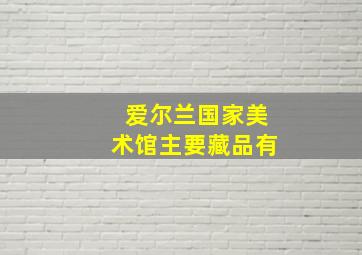 爱尔兰国家美术馆主要藏品有